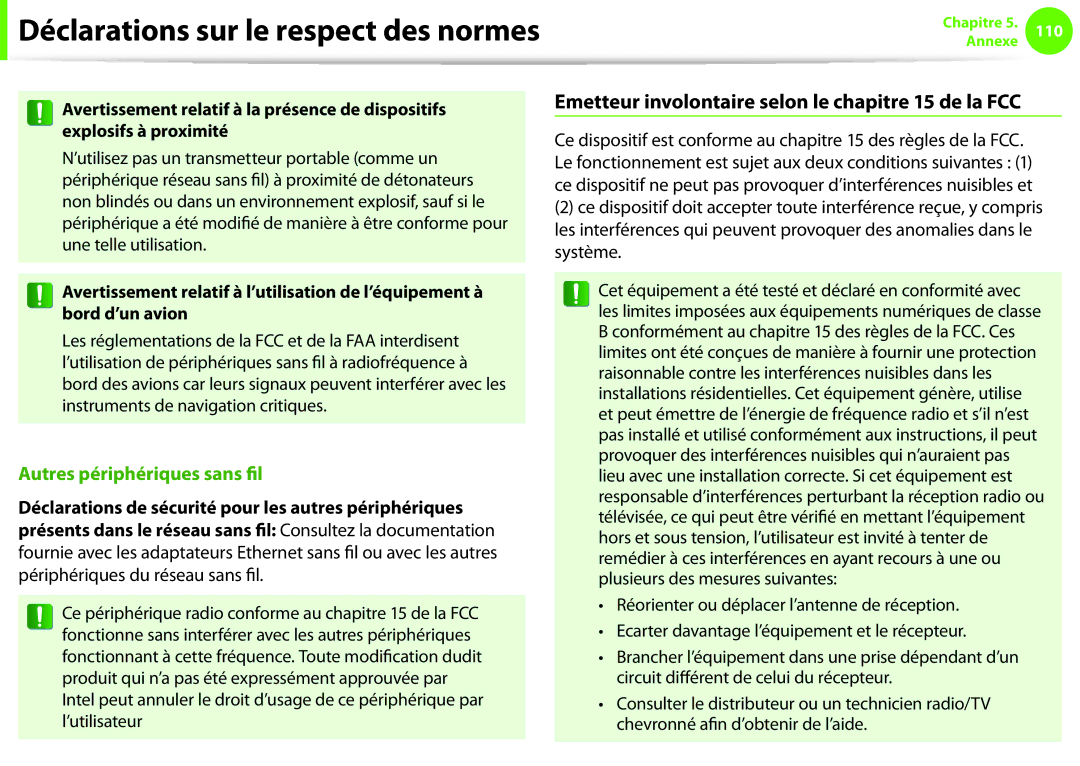 Déclarations sur le respect des normes

Chapitre 5. Annexe 110

Avertissement relatif à la présence de dispositifs explosifs à proximité

N'utilisez pas un transmetteur portable (comme un périphérique réseau sans fil) à proximité de détonateurs non blindés ou dans un environnement explosif, sauf si le périphérique a été modifié de manière à être conforme pour une telle utilisation.

Avertissement relatif à l'utilisation de l'équipement à bord d'un avion

Les réglementations de la FCC et de la FAA interdisent l'utilisation de périphériques sans fil à radiofréquence à bord des avions car leurs signaux peuvent interférer avec les instruments de navigation critiques.

Autres périphériques sans fil

Déclarations de sécurité pour les autres périphériques présents dans le réseau sans fil: Consultez la documentation fournie avec les adaptateurs Ethernet sans fil ou avec les autres périphériques du réseau sans fil.

Ce périphérique radio conforme au chapitre 15 de la FCC fonctionne sans interférer avec les autres périphériques fonctionnant à cette fréquence. Toute modification dudit produit qui n'a pas été expressément approuvée par Intel peut annuler le droit d'usage de ce périphérique par l'utilisateur

Emetteur involontaire selon le chapitre 15 de la FCC

Ce dispositif est conforme au chapitre 15 des règles de la FCC. Le fonctionnement est sujet aux deux conditions suivantes : (1) ce dispositif ne peut pas provoquer d'interférences nuisibles et (2) ce dispositif doit accepter toute interférence reçue, y compris les interférences qui peuvent provoquer des anomalies dans le système.

Cet équipement a été testé et déclaré en conformité avec les limites imposées aux équipements numériques de classe B conformément au chapitre 15 des règles de la FCC. Ces limites ont été conçues de manière à fournir une protection raisonnable contre les interférences nuisibles dans les installations résidentielles. Cet équipement génère, utilise et peut émettre de l'énergie de fréquence radio et s'il n'est pas installé et utilisé conformément aux instructions, il peut provoquer des interférences nuisibles qui n'auraient pas lieu avec une installation correcte. Si cet équipement est responsable d'interférences perturbant la réception radio ou télévisée, ce qui peut être vérifié en mettant l'équipement hors et sous tension, l'utilisateur est invité à tenter de remédier à ces interférences en ayant recours à une ou plusieurs des mesures suivantes:

• Réorienter ou déplacer l'antenne de réception.
• Ecarter davantage l'équipement et le récepteur.
• Brancher l'équipement dans une prise dépendant d'un circuit différent de celui du récepteur.
• Consulter le distributeur ou un technicien radio/TV chevronné afin d'obtenir de l'aide.